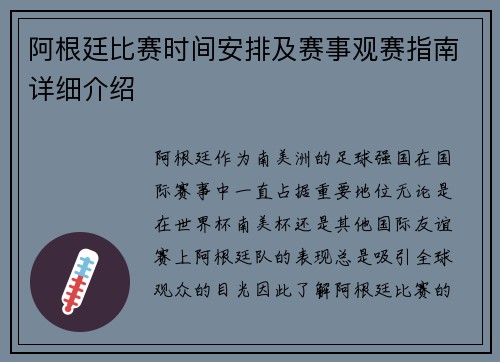 阿根廷比赛时间安排及赛事观赛指南详细介绍

阿根廷作为南美洲的足球强国在国际赛事中一直占据重要地位无论是在世界杯南美杯还是其他国际友谊赛上阿根廷队的表现总是吸引全球观众的目光因此了解阿根廷比赛的